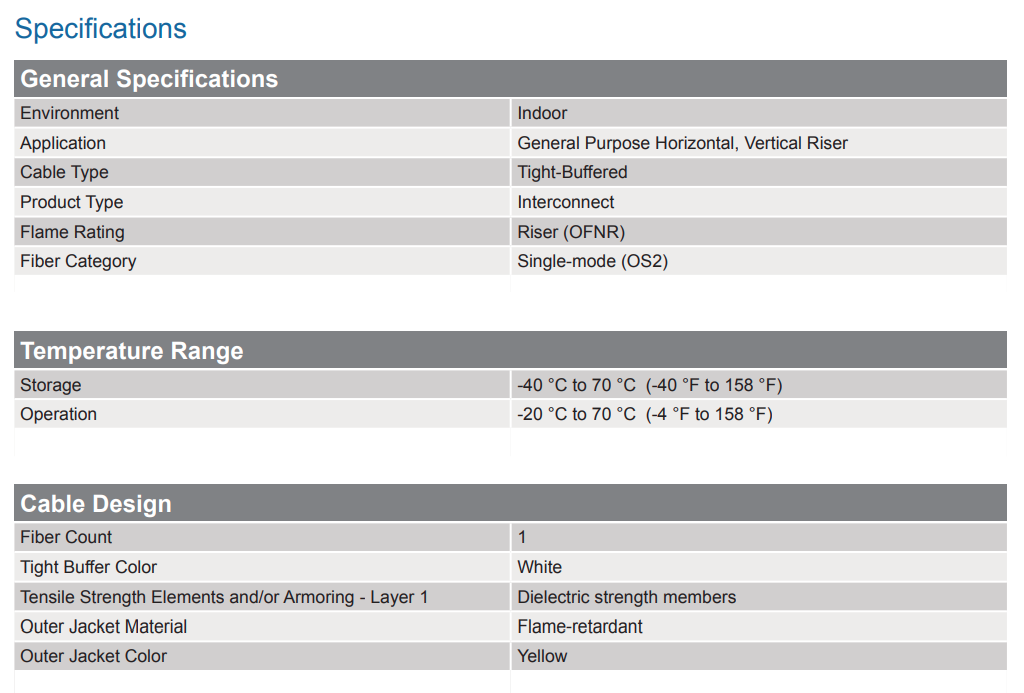 Specifications

| General Specifications | |
|---|---|
| Environment | Indoor |
| Application | General Purpose Horizontal, Vertical Riser |
| Cable Type | Tight-Buffered |
| Product Type | Interconnect |
| Flame Rating | Riser (OFNR) |
| Fiber Category | Single-mode (OS2) |

| Temperature Range | |
|---|---|
| Storage | -40 °C to 70 °C (-40 °F to 158 °F) |
| Operation | -20 °C to 70 °C (-4 °F to 158 °F) |

| Cable Design | |
|---|---|
| Fiber Count | 1 |
| Tight Buffer Color | White |
| Tensile Strength Elements and/or Armoring - Layer 1 | Dielectric strength members |
| Outer Jacket Material | Flame-retardant |
| Outer Jacket Color | Yellow |